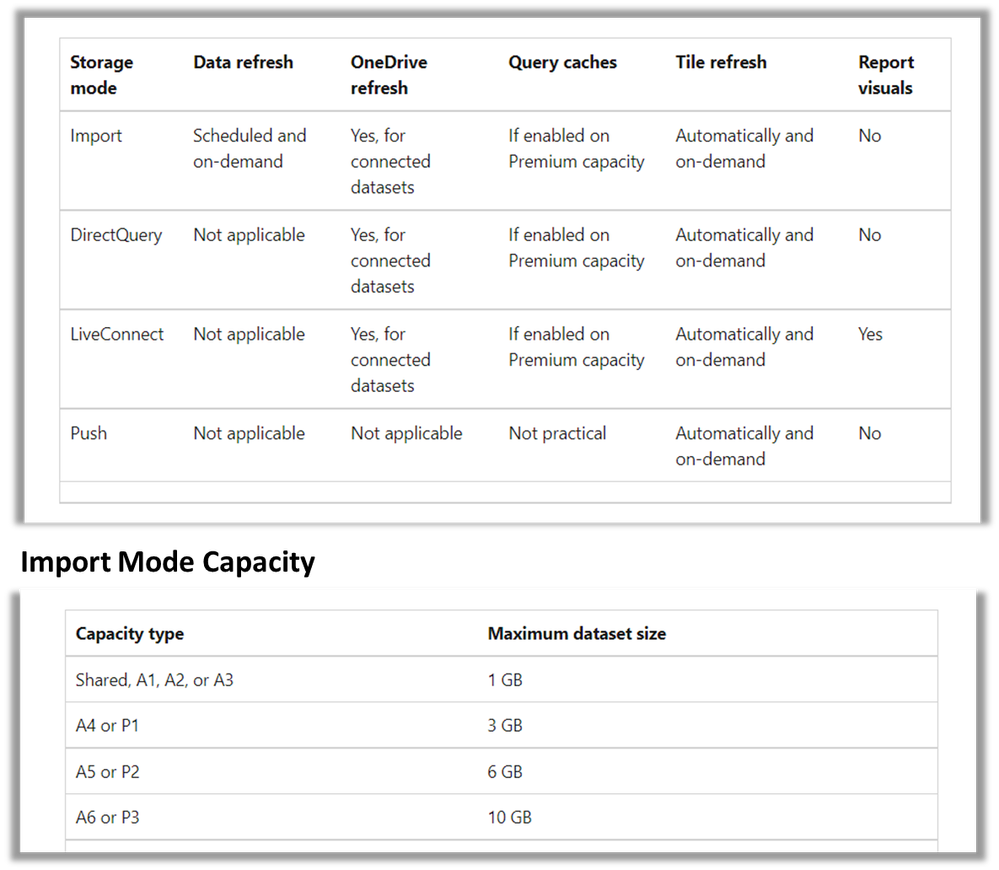 | Storage mode | Data refresh | OneDrive refresh | Query caches | Tile refresh | Report visuals |
|---|---|---|---|---|---|
| Import | Scheduled and on-demand | Yes, for connected datasets | If enabled on Premium capacity | Automatically and on-demand | No |
| DirectQuery | Not applicable | Yes, for connected datasets | If enabled on Premium capacity | Automatically and on-demand | No |
| LiveConnect | Not applicable | Yes, for connected datasets | If enabled on Premium capacity | Automatically and on-demand | Yes |
| Push | Not applicable | Not applicable | Not practical | Automatically and on-demand | No |

Import Mode Capacity

| Capacity type | Maximum dataset size |
|---|---|
| Shared, A1, A2, or A3 | 1 GB |
| A4 or P1 | 3 GB |
| A5 or P2 | 6 GB |
| A6 or P3 | 10 GB |